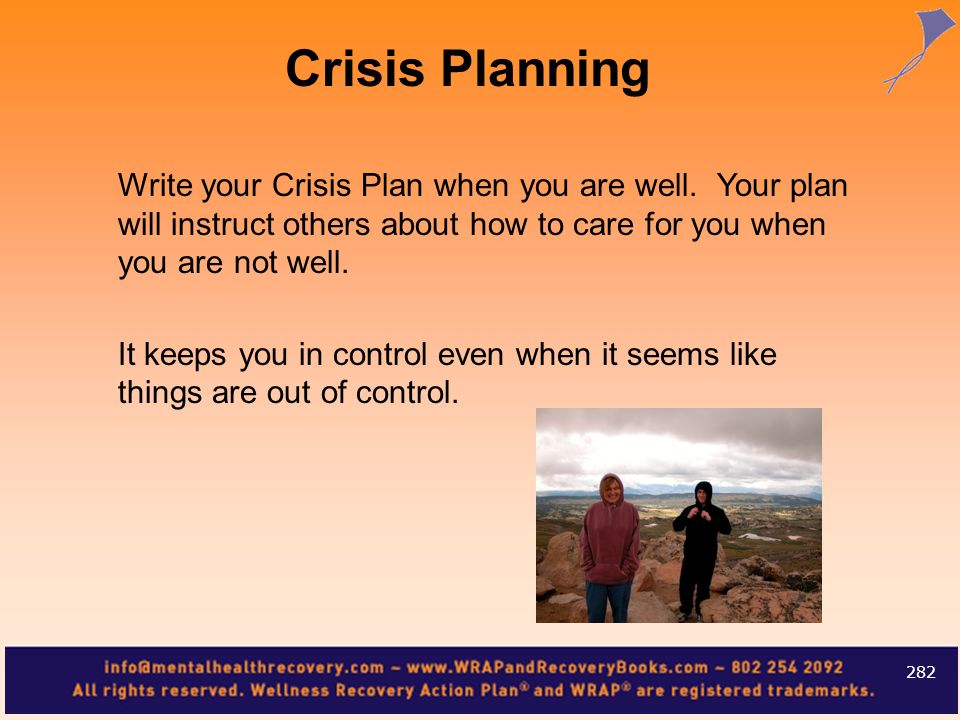 Crisis Planning

Write your Crisis Plan when you are well. Your plan will instruct others about how to care for you when you are not well.

It keeps you in control even when it seems like things are out of control.

info@mentalhealthrecovery.com ~ www.WRAPandRecoveryBooks.com ~ 802 254 2092
All rights reserved. Wellness Recovery Action Plan® and WRAP® are registered trademarks.

282